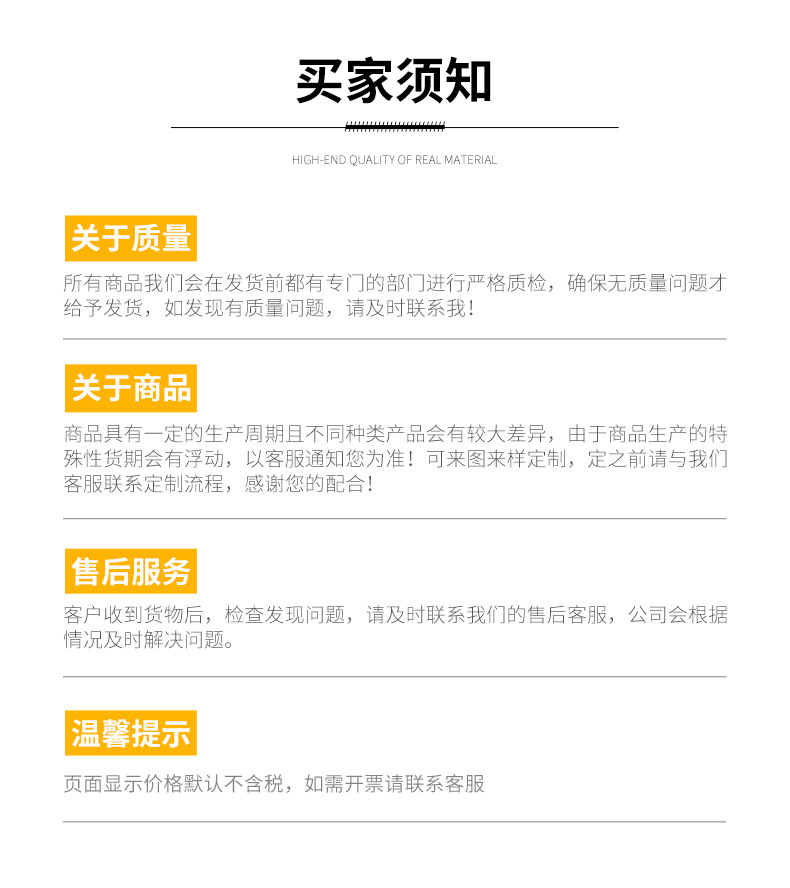 买家须知

HIGH-END QUALITY OF REAL MATERIAL

关于质量

所有商品我们会在发货前都有专门的部门进行严格质检，确保无质量问题才给予发货，如发现有质量问题，请及时联系我！

关于商品

商品具有一定的生产周期且不同种类产品会有较大差异，由于商品生产的特殊性货期会有浮动，以客服通知您为准！可来图来样定制，定之前请与我们客服联系定制流程，感谢您的配合！

售后服务

客户收到货物后，检查发现问题，请及时联系我们的售后客服，公司会根据情况及时解决问题。

温馨提示

页面显示价格默认不含税，如需开票请联系客服